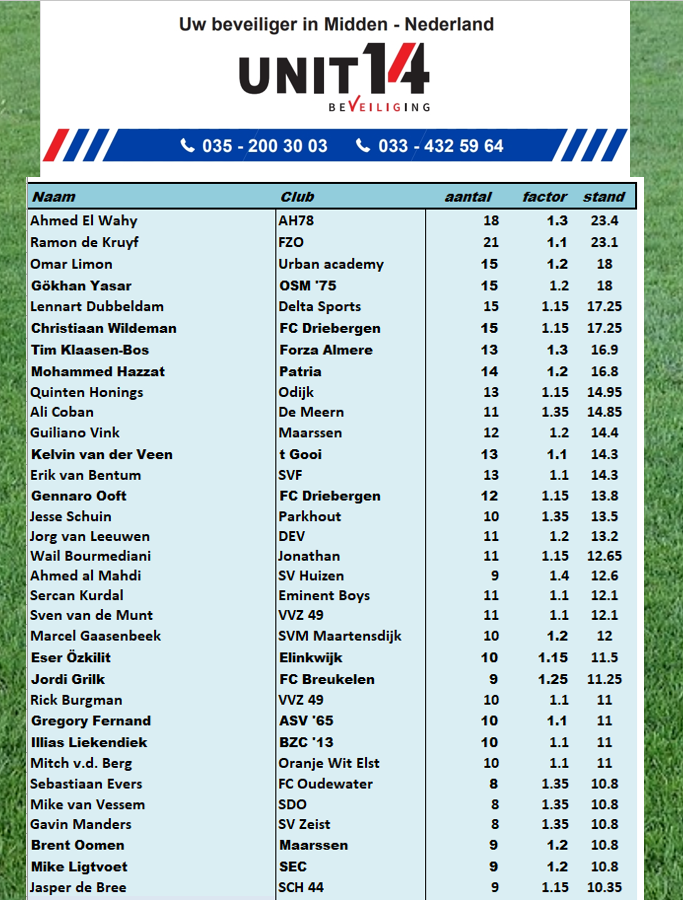 Uw beveiliger in Midden - Nederland

UNIT 14
BEVEILIGING

035 - 200 30 03   033 - 432 59 64

| Naam | Club | aantal | factor | stand |
|---|---|---|---|---|
| Ahmed El Wahy | AH78 | 18 | 1.3 | 23.4 |
| Ramon de Kruyf | FZO | 21 | 1.1 | 23.1 |
| Omar Limon | Urban academy | 15 | 1.2 | 18 |
| Gökhan Yasar | OSM '75 | 15 | 1.2 | 18 |
| Lennart Dubbeldam | Delta Sports | 15 | 1.15 | 17.25 |
| Christiaan Wildeman | FC Driebergen | 15 | 1.15 | 17.25 |
| Tim Klaasen-Bos | Forza Almere | 13 | 1.3 | 16.9 |
| Mohammed Hazzat | Patria | 14 | 1.2 | 16.8 |
| Quinten Honings | Odijk | 13 | 1.15 | 14.95 |
| Ali Coban | De Meern | 11 | 1.35 | 14.85 |
| Guiliano Vink | Maarssen | 12 | 1.2 | 14.4 |
| Kelvin van der Veen | t Gooi | 13 | 1.1 | 14.3 |
| Erik van Bentum | SVF | 13 | 1.1 | 14.3 |
| Gennaro Ooft | FC Driebergen | 12 | 1.15 | 13.8 |
| Jesse Schuin | Parkhout | 10 | 1.35 | 13.5 |
| Jorg van Leeuwen | DEV | 11 | 1.2 | 13.2 |
| Wail Bourmediani | Jonathan | 11 | 1.15 | 12.65 |
| Ahmed al Mahdi | SV Huizen | 9 | 1.4 | 12.6 |
| Sercan Kurdal | Eminent Boys | 11 | 1.1 | 12.1 |
| Sven van de Munt | VVZ 49 | 11 | 1.1 | 12.1 |
| Marcel Gaasenbeek | SVM Maartensdijk | 10 | 1.2 | 12 |
| Eser Özkilit | Elinkwijk | 10 | 1.15 | 11.5 |
| Jordi Grilk | FC Breukelen | 9 | 1.25 | 11.25 |
| Rick Burgman | VVZ 49 | 10 | 1.1 | 11 |
| Gregory Fernand | ASV '65 | 10 | 1.1 | 11 |
| Illias Liekendiek | BZC '13 | 10 | 1.1 | 11 |
| Mitch v.d. Berg | Oranje Wit Elst | 10 | 1.1 | 11 |
| Sebastiaan Evers | FC Oudewater | 8 | 1.35 | 10.8 |
| Mike van Vessem | SDO | 8 | 1.35 | 10.8 |
| Gavin Manders | SV Zeist | 8 | 1.35 | 10.8 |
| Brent Oomen | Maarssen | 9 | 1.2 | 10.8 |
| Mike Ligtvoet | SEC | 9 | 1.2 | 10.8 |
| Jasper de Bree | SCH 44 | 9 | 1.15 | 10.35 |